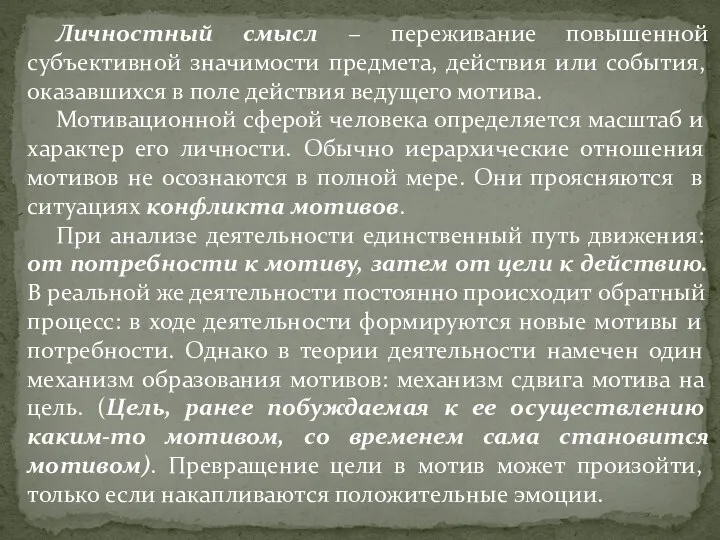 Личностный смысл – переживание повышенной субъективной значимости предмета, действия или события, оказавшихся в поле действия ведущего мотива.

Мотивационной сферой человека определяется масштаб и характер его личности. Обычно иерархические отношения мотивов не осознаются в полной мере. Они проясняются в ситуациях конфликта мотивов.

При анализе деятельности единственный путь движения: от потребности к мотиву, затем от цели к действию. В реальной же деятельности постоянно происходит обратный процесс: в ходе деятельности формируются новые мотивы и потребности. Однако в теории деятельности намечен один механизм образования мотивов: механизм сдвига мотива на цель. (Цель, ранее побуждаемая к ее осуществлению каким-то мотивом, со временем сама становится мотивом). Превращение цели в мотив может произойти, только если накапливаются положительные эмоции.